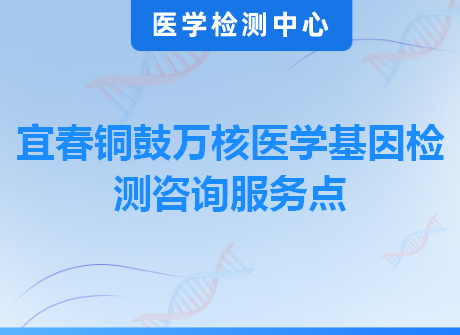 医学检测中心

宜春铜鼓万核医学基因检测咨询服务点